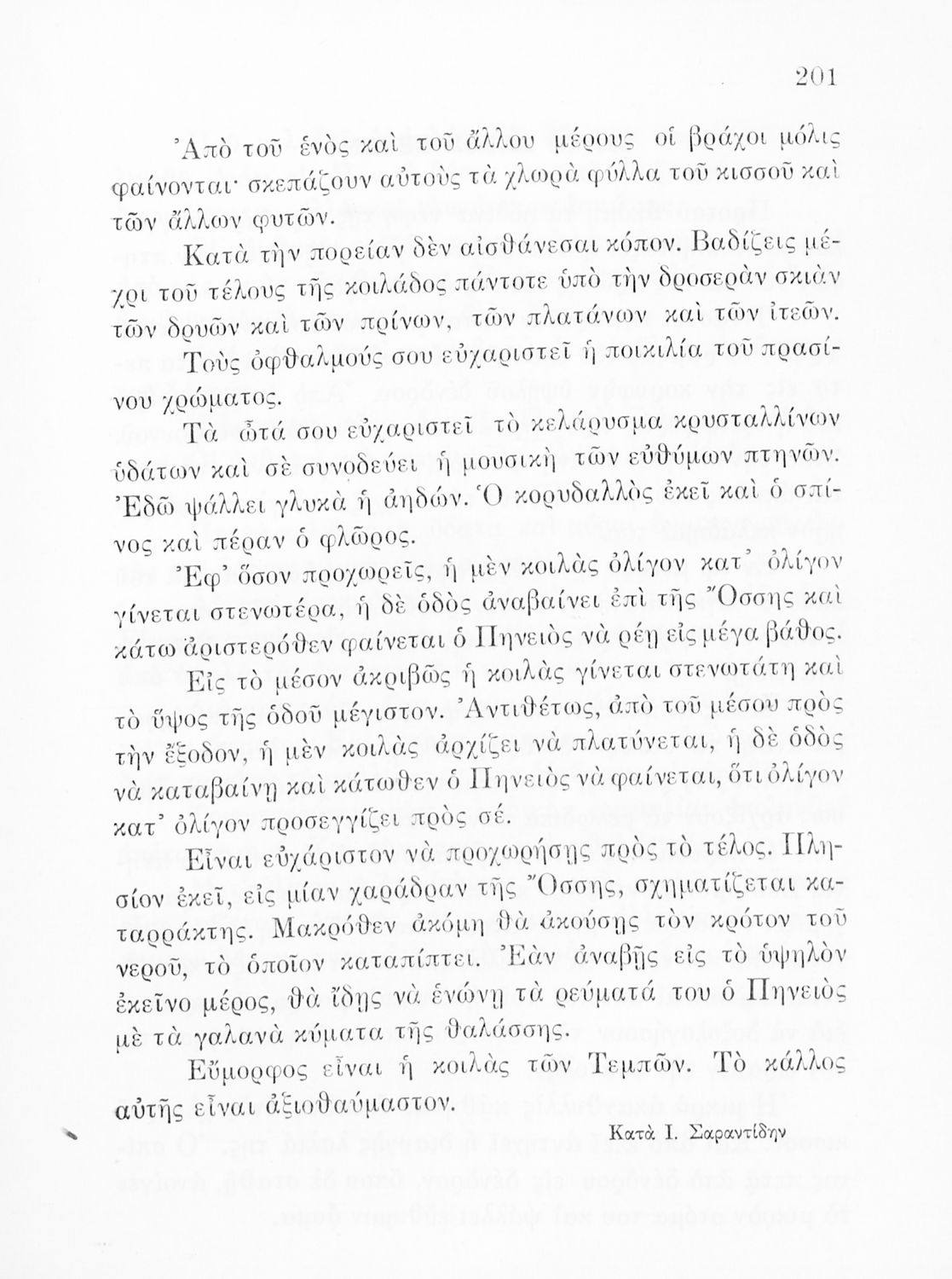 201

Ἀπὸ τοῦ ἑνὸς καὶ τοῦ ἄλλου μέρους οἱ βράχοι μόλις φαίνονται· σκεπάζουν αὐτοὺς τὰ χλωρὰ φύλλα τοῦ κισσοῦ καὶ τῶν ἄλλων φυτῶν.

Κατὰ τὴν πορείαν δὲν αἰσθάνεσαι κόπον. Βαδίζεις μέχρι τοῦ τέλους τῆς κοιλάδος πάντοτε ὑπὸ τὴν δροσερὰν σκιὰν τῶν δρυῶν καὶ τῶν πρίνων, τῶν πλατάνων καὶ τῶν ἰτεῶν. Τοὺς ὀφθαλμούς σου εὐχαριστεῖ ἡ ποικιλία τοῦ πρασίνου χρώματος.

Τὰ ὦτά σου εὐχαριστεῖ τὸ κελάρυσμα κρυσταλλίνων ὑδάτων καὶ σὲ συνοδεύει ἡ μουσικὴ τῶν εὐθύμων πτηνῶν. Ἐδῶ ψάλλει γλυκὰ ἡ ἀηδών. Ὁ κορυδαλλὸς ἐκεῖ καὶ ὁ σπίνος καὶ πέραν ὁ φλῶρος.

Ἐφ' ὅσον προχωρεῖς, ἡ μὲν κοιλὰς ὀλίγον κατ' ὀλίγον γίνεται στενωτέρα, ἡ δὲ ὁδὸς ἀναβαίνει ἐπὶ τῆς Ὄσσης καὶ κάτω ἀριστερόθεν φαίνεται ὁ Πηνειὸς νὰ ρέῃ εἰς μέγα βάθος.

Εἰς τὸ μέσον ἀκριβῶς ἡ κοιλὰς γίνεται στενωτάτη καὶ τὸ ὕψος τῆς ὁδοῦ μέγιστον. Ἀντιθέτως, ἀπὸ τοῦ μέσου πρὸς τὴν ἔξοδον, ἡ μὲν κοιλὰς ἀρχίζει νὰ πλατύνεται, ἡ δὲ ὁδὸς νὰ καταβαίνῃ καὶ κάτωθεν ὁ Πηνειὸς νὰ φαίνεται, ὅτι ὀλίγον κατ' ὀλίγον προσεγγίζει πρὸς σέ.

Εἶναι εὐχάριστον νὰ προχωρήσῃς πρὸς τὸ τέλος. Πλησίον ἐκεῖ, εἰς μίαν χαράδραν τῆς Ὄσσης, σχηματίζεται καταρράκτης. Μακρόθεν ἀκόμη θὰ ἀκούσῃς τὸν κρότον τοῦ νεροῦ, τὸ ὁποῖον καταπίπτει. Ἐὰν ἀναβῇς εἰς τὸ ὑψηλὸν ἐκεῖνο μέρος, θὰ ἴδῃς νὰ ἑνώνῃ τὰ ρεύματά του ὁ Πηνειὸς μὲ τὰ γαλανὰ κύματα τῆς θαλάσσης.

Εὔμορφος εἶναι ἡ κοιλὰς τῶν Τεμπῶν. Τὸ κάλλος αὐτῆς εἶναι ἀξιοθαύμαστον.

Κατὰ Ι. Σαραντίδην